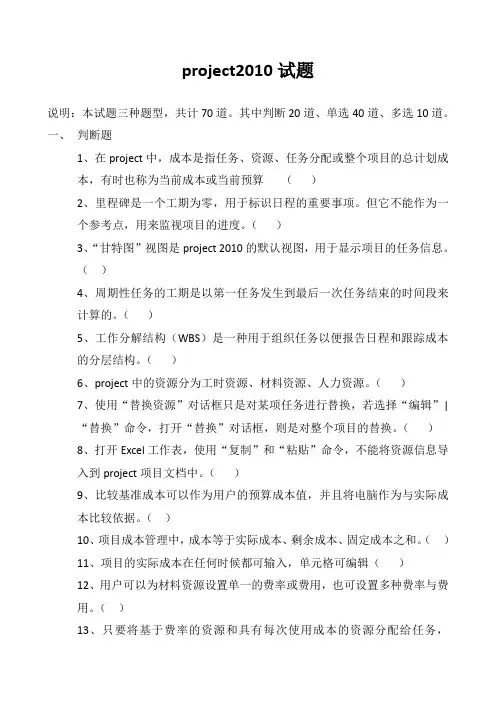 project2010 试题

说明：本试题三种题型，共计 70 道。其中判断 20 道、单选 40 道、多选 10 道。

一、 判断题

1、在 project 中，成本是指任务、资源、任务分配或整个项目的总计划成本，有时也称为当前成本或当前预算　（　）

2、里程碑是一个工期为零，用于标识日程的重要事项。但它不能作为一个参考点，用来监视项目的进度。（　）

3、“甘特图”视图是 project 2010 的默认视图，用于显示项目的任务信息。（　）

4、周期性任务的工期是以第一任务发生到最后一次任务结束的时间段来计算的。（　）

5、工作分解结构（WBS）是一种用于组织任务以便报告日程和跟踪成本的分层结构。（　）

6、project 中的资源分为工时资源、材料资源、人力资源。（　）

7、使用“替换资源”对话框只是对某项任务进行替换，若选择“编辑”|“替换”命令，打开“替换”对话框，则是对整个项目的替换。（　）

8、打开 Excel 工作表，使用“复制”和“粘贴”命令，不能将资源信息导入到 project 项目文档中。（　）

9、比较基准成本可以作为用户的预算成本值，并且将电脑作为与实际成本比较依据。（　）

10、项目成本管理中，成本等于实际成本、剩余成本、固定成本之和。（　）

11、项目的实际成本在任何时候都可输入，单元格可编辑（　）

12、用户可以为材料资源设置单一的费率或费用，也可设置多种费率与费用。（　）

13、只要将基于费率的资源和具有每次使用成本的资源分配给任务，